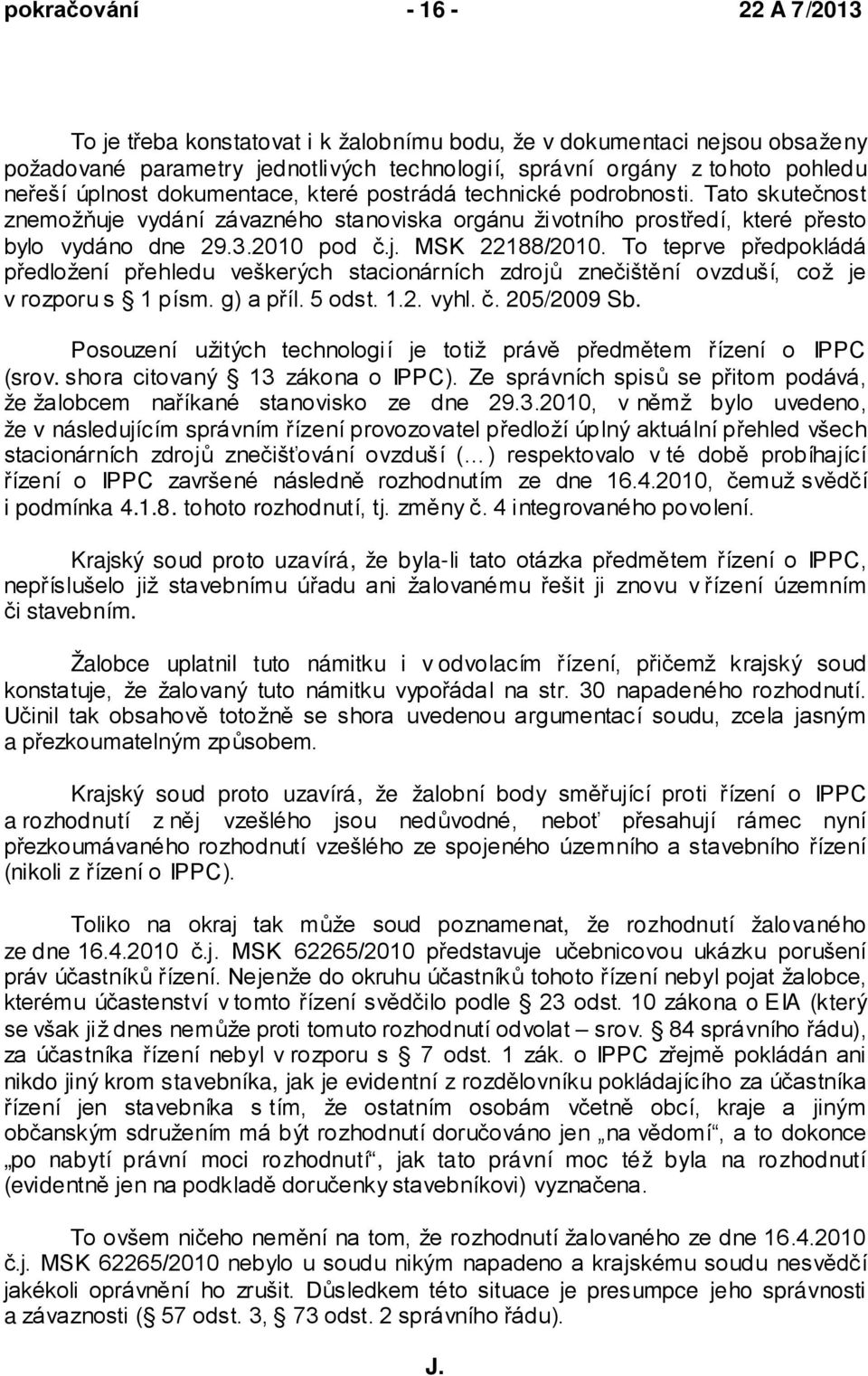 pokračování - 16 - 22 A 7/2013

To je třeba konstatovat i k žalobnímu bodu, že v dokumentaci nejsou obsaženy požadované parametry jednotlivých technologií, správní orgány z tohoto pohledu neřeší úplnost dokumentace, které postrádá technické podrobnosti. Tato skutečnost znemožňuje vydání závazného stanoviska orgánu životního prostředí, které přesto bylo vydáno dne 29.3.2010 pod č.j. MSK 22188/2010. To teprve předpokládá předložení přehledu veškerých stacionárních zdrojů znečištění ovzduší, což je v rozporu s § 1 písm. g) a příl. 5 odst. 1.2. vyhl. č. 205/2009 Sb.

Posouzení užitých technologií je totiž právě předmětem řízení o IPPC (srov. shora citovaný § 13 zákona o IPPC). Ze správních spisů se přitom podává, že žalobcem naříkané stanovisko ze dne 29.3.2010, v němž bylo uvedeno, že v následujícím správním řízení provozovatel předloží úplný aktuální přehled všech stacionárních zdrojů znečišťování ovzduší (…) respektovalo v té době probíhající řízení o IPPC završené následně rozhodnutím ze dne 16.4.2010, čemuž svědčí i podmínka 4.1.8. tohoto rozhodnutí, tj. změny č. 4 integrovaného povolení.

Krajský soud proto uzavírá, že byla-li tato otázka předmětem řízení o IPPC, nepříslušelo již stavebnímu úřadu ani žalovanému řešit ji znovu v řízení územním či stavebním.

Žalobce uplatnil tuto námitku i v odvolacím řízení, přičemž krajský soud konstatuje, že žalovaný tuto námitku vypořádal na str. 30 napadeného rozhodnutí. Učinil tak obsahově totožně se shora uvedenou argumentací soudu, zcela jasným a přezkoumatelným způsobem.

Krajský soud proto uzavírá, že žalobní body směřující proti řízení o IPPC a rozhodnutí z něj vzešlého jsou nedůvodné, neboť přesahují rámec nyní přezkoumávaného rozhodnutí vzešlého ze spojeného územního a stavebního řízení (nikoli z řízení o IPPC).

Toliko na okraj tak může soud poznamenat, že rozhodnutí žalovaného ze dne 16.4.2010 č.j. MSK 62265/2010 představuje učebnicovou ukázku porušení práv účastníků řízení. Nejenže do okruhu účastníků tohoto řízení nebyl pojat žalobce, kterému účastenství v tomto řízení svědčilo podle § 23 odst. 10 zákona o EIA (který se však již dnes nemůže proti tomuto rozhodnutí odvolat – srov. § 84 správního řádu), za účastníka řízení nebyl v rozporu s § 7 odst. 1 zák. o IPPC zřejmě pokládán ani nikdo jiný krom stavebníka, jak je evidentní z rozdělovníku pokládajícího za účastníka řízení jen stavebníka s tím, že ostatním osobám včetně obcí, kraje a jiným občanským sdružením má být rozhodnutí doručováno jen „na vědomí“, a to dokonce „po nabytí právní moci rozhodnutí“, jak tato právní moc též byla na rozhodnutí (evidentně jen na podkladě doručenky stavebníkovi) vyznačena.

To ovšem ničeho nemění na tom, že rozhodnutí žalovaného ze dne 16.4.2010 č.j. MSK 62265/2010 nebylo u soudu nikým napadeno a krajskému soudu nesvědčí jakékoli oprávnění ho zrušit. Důsledkem této situace je presumpce jeho správnosti a závaznosti (§ 57 odst. 3, § 73 odst. 2 správního řádu).

J.